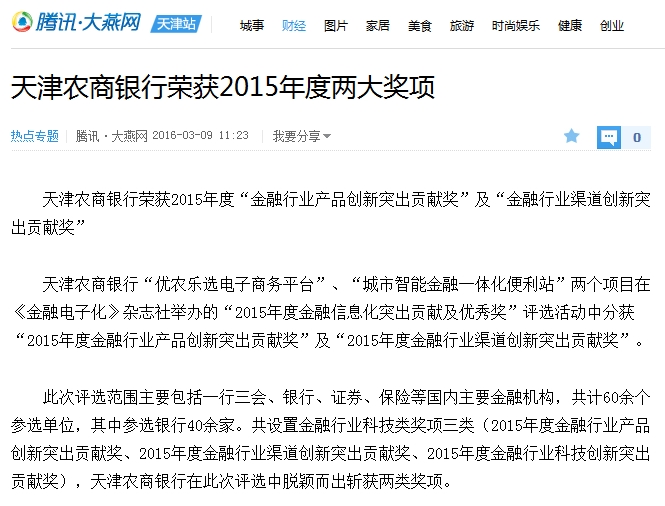 腾讯·大燕网 天津站 城事 财经 图片 家居 美食 旅游 时尚娱乐 健康 创业

天津农商银行荣获2015年度两大奖项

热点专题 | 腾讯·大燕网 2016-03-09 11:23 | 我要分享

0

天津农商银行荣获2015年度“金融行业产品创新突出贡献奖”及“金融行业渠道创新突出贡献奖”

天津农商银行“优农乐选电子商务平台”、“城市智能金融一体化便利站”两个项目在《金融电子化》杂志社举办的“2015年度金融信息化突出贡献及优秀奖”评选活动中分获“2015年度金融行业产品创新突出贡献奖”及“2015年度金融行业渠道创新突出贡献奖”。

此次评选范围主要包括一行三会、银行、证券、保险等国内主要金融机构，共计60余个参选单位，其中参选银行40余家。共设置金融行业科技类奖项三类（2015年度金融行业产品创新突出贡献奖、2015年度金融行业渠道创新突出贡献奖、2015年度金融行业科技创新突出贡献奖），天津农商银行在此次评选中脱颖而出斩获两类奖项。